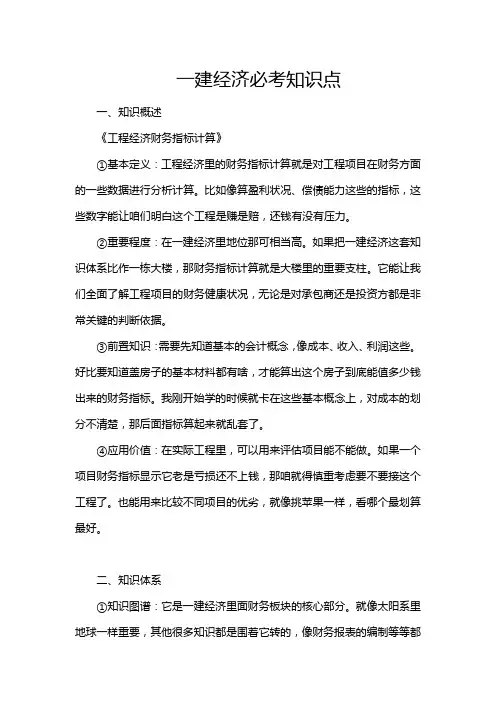 一建经济必考知识点

一、知识概述

《工程经济财务指标计算》

①基本定义：工程经济里的财务指标计算就是对工程项目在财务方面的一些数据进行分析计算。比如像算盈利状况、偿债能力这些的指标，这些数字能让咱们明白这个工程是赚是赔，还钱有没有压力。

②重要程度：在一建经济里地位那可相当高。如果把一建经济这套知识体系比作一栋大楼，那财务指标计算就是大楼里的重要支柱。它能让我们全面了解工程项目的财务健康状况，无论是对承包商还是投资方都是非常关键的判断依据。

③前置知识：需要先知道基本的会计概念，像成本、收入、利润这些。好比要知道盖房子的基本材料都有啥，才能算出这个房子到底能值多少钱出来的财务指标。我刚开始学的时候就卡在这些基本概念上，对成本的划分不清楚，那后面指标算起来就乱套了。

④应用价值：在实际工程里，可以用来评估项目能不能做。如果一个项目财务指标显示它老是亏损还不上钱，那咱就得慎重考虑要不要接这个工程了。也能用来比较不同项目的优劣，就像挑苹果一样，看哪个最划算最好。

二、知识体系

①知识图谱：它是一建经济里面财务板块的核心部分。就像太阳系里地球一样重要，其他很多知识都是围着它转的，像财务报表的编制等等都